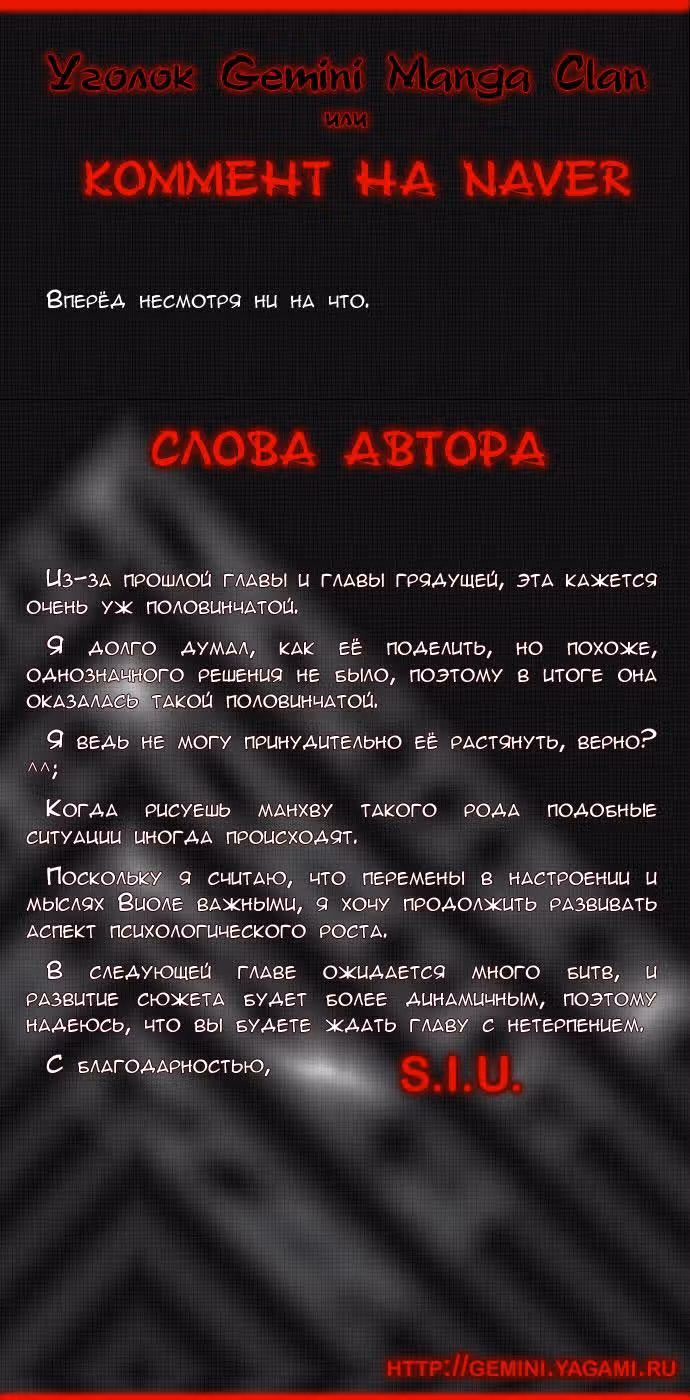 Уголок Gemini Manga Clan
или
КОММЕНТ НА NAVER

Вперёд несмотря ни на что.

СЛОВА АВТОРА

Из-за прошлой главы и главы грядущей, эта кажется очень уж половинчатой.

Я долго думал, как её поделить, но похоже, однозначного решения не было, поэтому в итоге она оказалась такой половинчатой.

Я ведь не могу принудительно её растянуть, верно? ^^;

Когда рисуешь манхву такого рода подобные ситуации иногда происходят.

Поскольку я считаю, что перемены в настроении и мыслях Виоле важными, я хочу продолжить развивать аспект психологического роста.

В следующей главе ожидается много битв, и развитие сюжета будет более динамичным, поэтому надеюсь, что вы будете ждать главу с нетерпением.

С благодарностью,
S.I.U.

HTTP://GEMINI.YAGAMI.RU